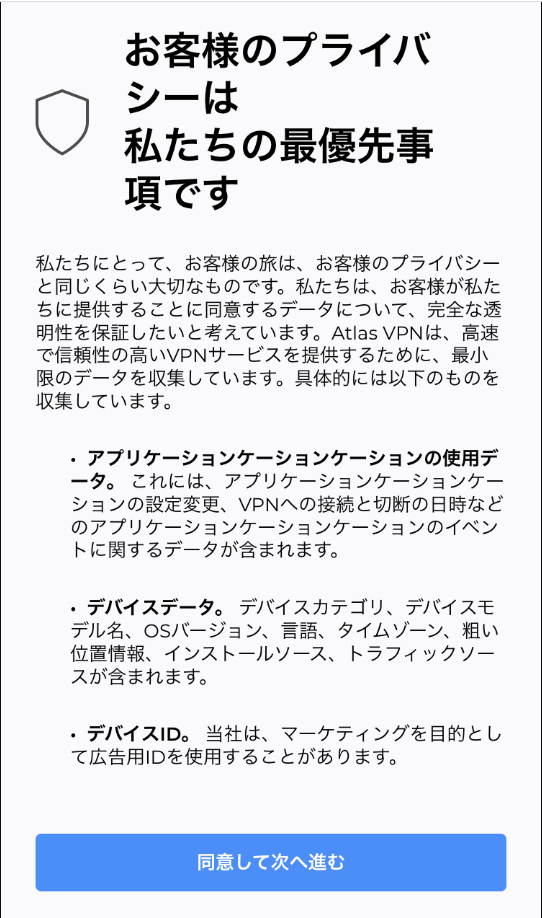 お客様のプライバシーは
私たちの最優先事項です

私たちにとって、お客様の旅は、お客様のプライバシーと同じくらい大切なものです。私たちは、お客様が私たちに提供することに同意するデータについて、完全な透明性を保証したいと考えています。Atlas VPNは、高速で信頼性の高いVPNサービスを提供するために、最小限のデータを収集しています。具体的には以下のものを収集しています。

• アプリケーションケーションケーションの使用データ。 これには、アプリケーションケーションケーションの設定変更、VPNへの接続と切断の日時などのアプリケーションケーションケーションのイベントに関するデータが含まれます。

• デバイスデータ。 デバイスカテゴリ、デバイスモデル名、OSバージョン、言語、タイムゾーン、粗い位置情報、インストールソース、トラフィックソースが含まれます。

• デバイスID。 当社は、マーケティングを目的として広告用IDを使用することがあります。

同意して次へ進む